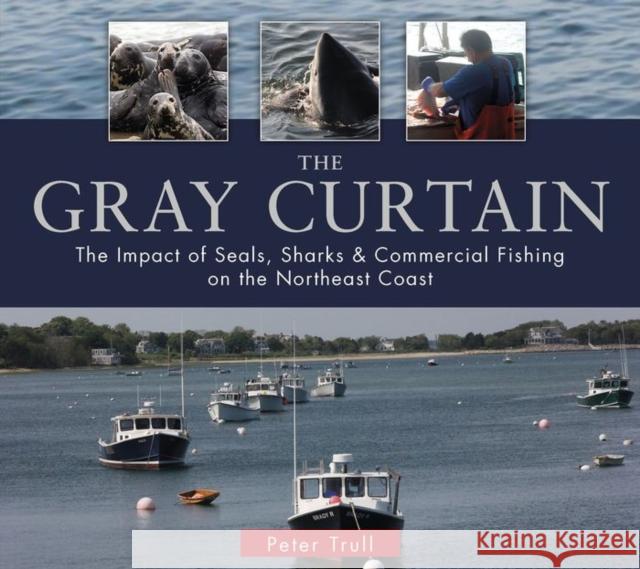 THE
GRAY CURTAIN
The Impact of Seals, Sharks & Commercial Fishing on the Northeast Coast

Peter Trull

Kraina Książek